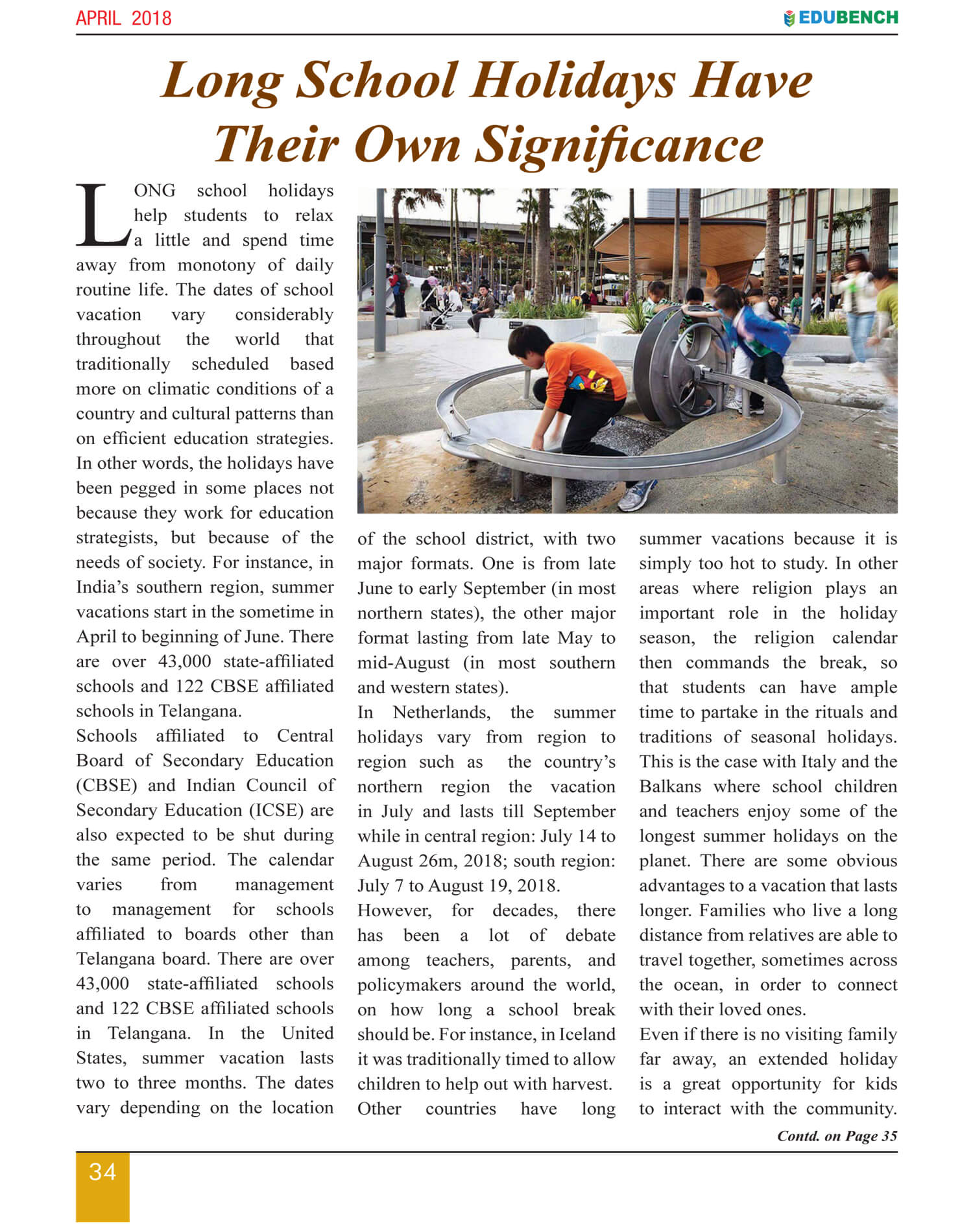 APRIL 2018

EDUBENCH

Long School Holidays Have Their Own Significance

LONG school holidays help students to relax a little and spend time away from monotony of daily routine life. The dates of school vacation vary considerably throughout the world that traditionally scheduled based more on climatic conditions of a country and cultural patterns than on efficient education strategies. In other words, the holidays have been pegged in some places not because they work for education strategists, but because of the needs of society. For instance, in India's southern region, summer vacations start in the sometime in April to beginning of June. There are over 43,000 state-affiliated schools and 122 CBSE affiliated schools in Telangana.

Schools affiliated to Central Board of Secondary Education (CBSE) and Indian Council of Secondary Education (ICSE) are also expected to be shut during the same period. The calendar varies from management to management for schools affiliated to boards other than Telangana board. There are over 43,000 state-affiliated schools and 122 CBSE affiliated schools in Telangana. In the United States, summer vacation lasts two to three months. The dates vary depending on the location of the school district, with two major formats. One is from late June to early September (in most northern states), the other major format lasting from late May to mid-August (in most southern and western states).

In Netherlands, the summer holidays vary from region to region such as the country's northern region the vacation in July and lasts till September while in central region: July 14 to August 26m, 2018; south region: July 7 to August 19, 2018.

However, for decades, there has been a lot of debate among teachers, parents, and policymakers around the world, on how long a school break should be. For instance, in Iceland it was traditionally timed to allow children to help out with harvest. Other countries have long summer vacations because it is simply too hot to study. In other areas where religion plays an important role in the holiday season, the religion calendar then commands the break, so that students can have ample time to partake in the rituals and traditions of seasonal holidays. This is the case with Italy and the Balkans where school children and teachers enjoy some of the longest summer holidays on the planet. There are some obvious advantages to a vacation that lasts longer. Families who live a long distance from relatives are able to travel together, sometimes across the ocean, in order to connect with their loved ones.

Even if there is no visiting family far away, an extended holiday is a great opportunity for kids to interact with the community.

Contd. on Page 35

34